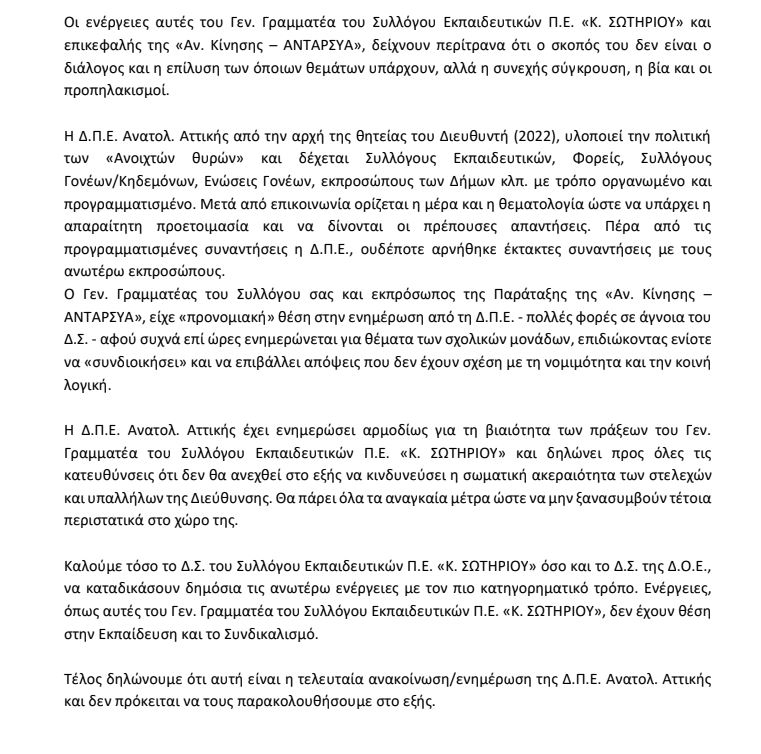 Οι ενέργειες αυτές του Γεν. Γραμματέα του Συλλόγου Εκπαιδευτικών Π.Ε. «Κ. ΣΩΤΗΡΙΟΥ» και επικεφαλής της «Αν. Κίνησης – ΑΝΤΑΡΣΥΑ», δείχνουν περίτρανα ότι ο σκοπός του δεν είναι ο διάλογος και η επίλυση των όποιων θεμάτων υπάρχουν, αλλά η συνεχής σύγκρουση, η βία και οι προπηλακισμοί.

Η Δ.Π.Ε. Ανατολ. Αττικής από την αρχή της θητείας του Διευθυντή (2022), υλοποιεί την πολιτική των «Ανοιχτών θυρών» και δέχεται Συλλόγους Εκπαιδευτικών, Φορείς, Συλλόγους Γονέων/Κηδεμόνων, Ενώσεις Γονέων, εκπροσώπους των Δήμων κλπ. με τρόπο οργανωμένο και προγραμματισμένο. Μετά από επικοινωνία ορίζεται η μέρα και η θεματολογία ώστε να υπάρχει η απαραίτητη προετοιμασία και να δίνονται οι πρέπουσες απαντήσεις. Πέρα από τις προγραμματισμένες συναντήσεις η Δ.Π.Ε., ουδέποτε αρνήθηκε έκτακτες συναντήσεις με τους ανωτέρω εκπροσώπους.
Ο Γεν. Γραμματέας του Συλλόγου σας και εκπρόσωπος της Παράταξης της «Αν. Κίνησης – ΑΝΤΑΡΣΥΑ», είχε «προνομιακή» θέση στην ενημέρωση από τη Δ.Π.Ε. - πολλές φορές σε άγνοια του Δ.Σ. - αφού συχνά επί ώρες ενημερώνεται για θέματα των σχολικών μονάδων, επιδιώκοντας ενίοτε να «συνδιοικήσει» και να επιβάλλει απόψεις που δεν έχουν σχέση με τη νομιμότητα και την κοινή λογική.

Η Δ.Π.Ε. Ανατολ. Αττικής έχει ενημερώσει αρμοδίως για τη βιαιότητα των πράξεων του Γεν. Γραμματέα του Συλλόγου Εκπαιδευτικών Π.Ε. «Κ. ΣΩΤΗΡΙΟΥ» και δηλώνει προς όλες τις κατευθύνσεις ότι δεν θα ανεχθεί στο εξής να κινδυνεύσει η σωματική ακεραιότητα των στελεχών και υπαλλήλων της Διεύθυνσης. Θα πάρει όλα τα αναγκαία μέτρα ώστε να μην ξανασυμβούν τέτοια περιστατικά στο χώρο της.

Καλούμε τόσο το Δ.Σ. του Συλλόγου Εκπαιδευτικών Π.Ε. «Κ. ΣΩΤΗΡΙΟΥ» όσο και το Δ.Σ. της Δ.Ο.Ε., να καταδικάσουν δημόσια τις ανωτέρω ενέργειες με τον πιο κατηγορηματικό τρόπο. Ενέργειες, όπως αυτές του Γεν. Γραμματέα του Συλλόγου Εκπαιδευτικών Π.Ε. «Κ. ΣΩΤΗΡΙΟΥ», δεν έχουν θέση στην Εκπαίδευση και το Συνδικαλισμό.

Τέλος δηλώνουμε ότι αυτή είναι η τελευταία ανακοίνωση/ενημέρωση της Δ.Π.Ε. Ανατολ. Αττικής και δεν πρόκειται να τους παρακολουθήσουμε στο εξής.